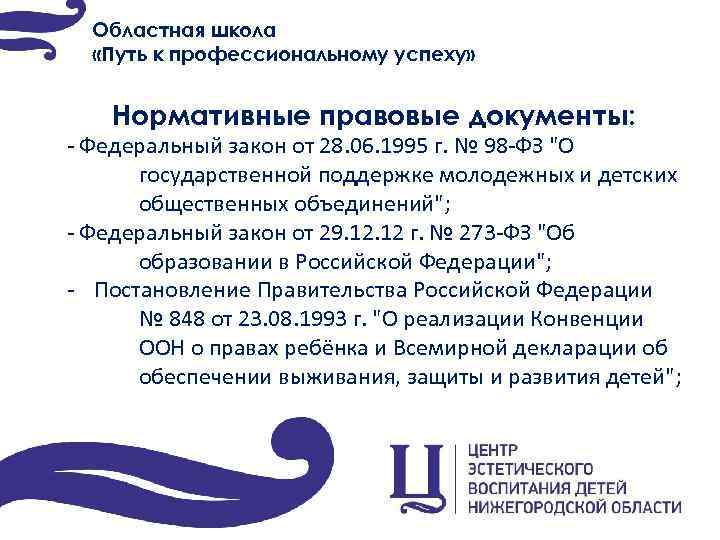 Областная школа
«Путь к профессиональному успеху»

Нормативные правовые документы:

- Федеральный закон от 28.06.1995 г. № 98-ФЗ "О государственной поддержке молодежных и детских общественных объединений";
- Федеральный закон от 29.12.12 г. № 273-ФЗ "Об образовании в Российской Федерации";
- Постановление Правительства Российской Федерации № 848 от 23.08.1993 г. "О реализации Конвенции ООН о правах ребёнка и Всемирной декларации об обеспечении выживания, защиты и развития детей";

Ц

ЦЕНТР
ЭСТЕТИЧЕСКОГО
ВОСПИТАНИЯ ДЕТЕЙ
НИЖЕГОРОДСКОЙ ОБЛАСТИ